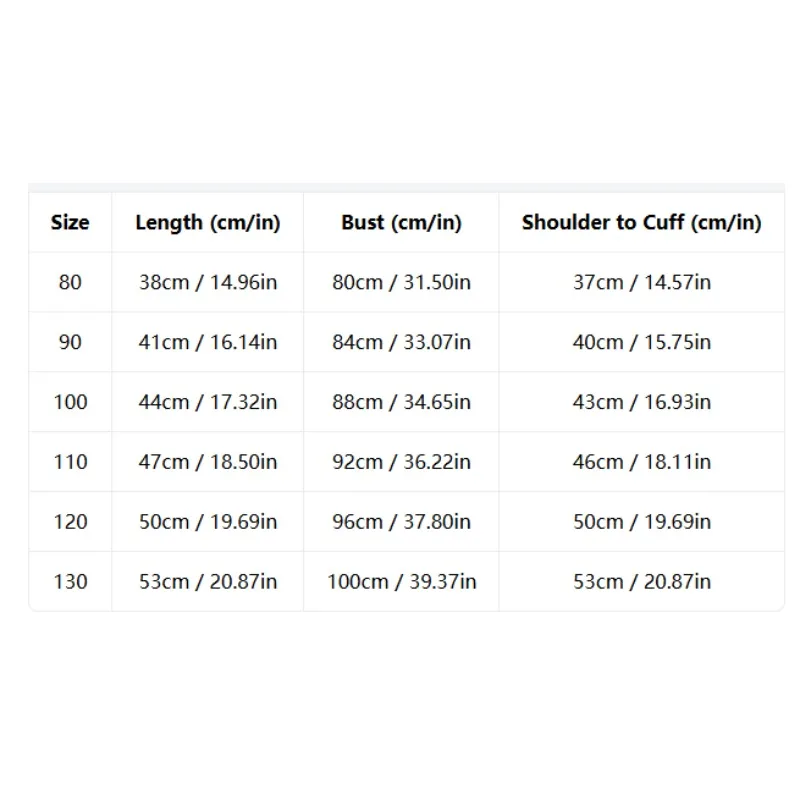 | Size | Length (cm/in) | Bust (cm/in) | Shoulder to Cuff (cm/in) |
|---|---|---|---|
| 80 | 38cm / 14.96in | 80cm / 31.50in | 37cm / 14.57in |
| 90 | 41cm / 16.14in | 84cm / 33.07in | 40cm / 15.75in |
| 100 | 44cm / 17.32in | 88cm / 34.65in | 43cm / 16.93in |
| 110 | 47cm / 18.50in | 92cm / 36.22in | 46cm / 18.11in |
| 120 | 50cm / 19.69in | 96cm / 37.80in | 50cm / 19.69in |
| 130 | 53cm / 20.87in | 100cm / 39.37in | 53cm / 20.87in |